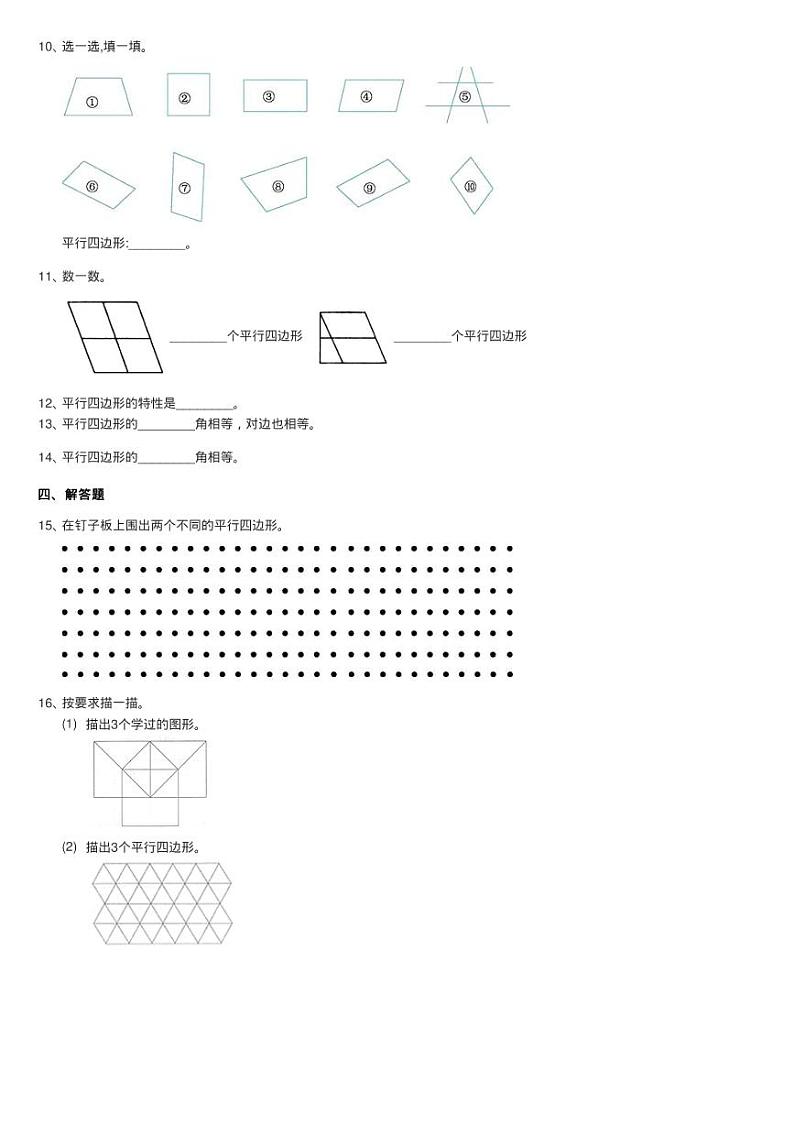 10、选一选,填一填。

① ② ③ ④ ⑤

⑥ ⑦ ⑧ ⑨ ⑩

平行四边形:________。

11、数一数。

________个平行四边形 ________个平行四边形

12、平行四边形的特性是________。

13、平行四边形的________角相等，对边也相等。

14、平行四边形的________角相等。

四、解答题

15、在钉子板上围出两个不同的平行四边形。

16、按要求描一描。

(1) 描出3个学过的图形。

(2) 描出3个平行四边形。